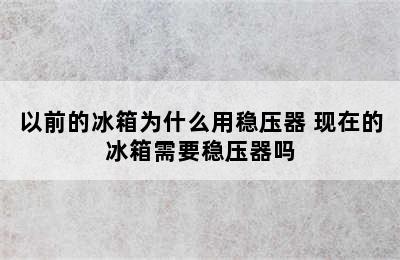 以前的冰箱为什么用稳压器 现在的冰箱需要稳压器吗